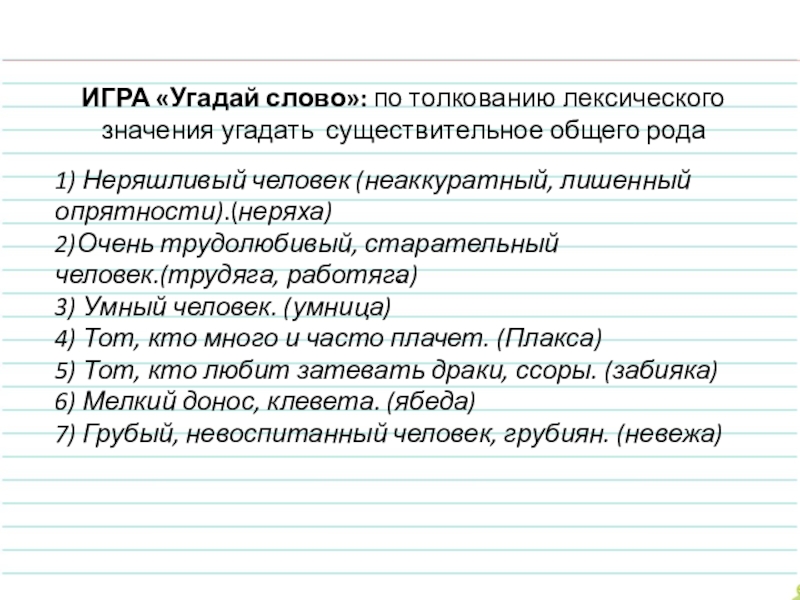 ИГРА «Угадай слово»: по толкованию лексического значения угадать существительное общего рода

1) Неряшливый человек (неаккуратный, лишенный опрятности).(неряха)
2)Очень трудолюбивый, старательный человек.(трудяга, работяга)
3) Умный человек. (умница)
4) Тот, кто много и часто плачет. (Плакса)
5) Тот, кто любит затевать драки, ссоры. (забияка)
6) Мелкий донос, клевета. (ябеда)
7) Грубый, невоспитанный человек, грубиян. (невежа)